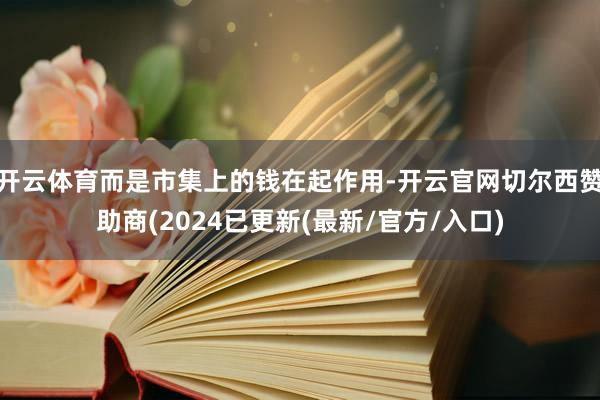 开云体育而是市集上的钱在起作用-开云官网切尔西赞助商(2024已更新(最新/官方/入口)